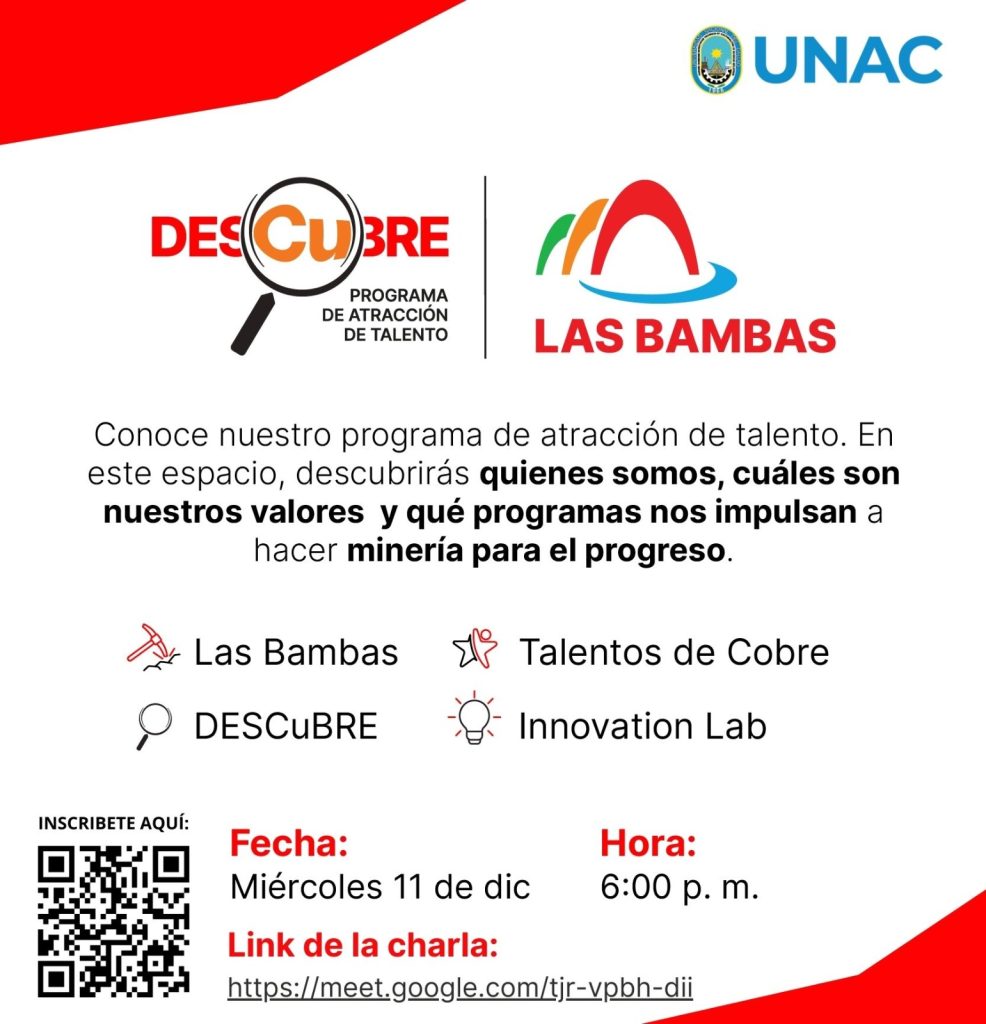 UNAC

DESCuBRE
PROGRAMA DE ATRACCIÓN DE TALENTO

LAS BAMBAS

Conoce nuestro programa de atracción de talento. En este espacio, descubrirás quienes somos, cuáles son nuestros valores y qué programas nos impulsan a hacer minería para el progreso.

Las Bambas
Talentos de Cobre
DESCuBRE
Innovation Lab

INSCRIBETE AQUÍ:

Fecha:
Miércoles 11 de dic

Hora:
6:00 p. m.

Link de la charla:
https://meet.google.com/tjr-vpbh-dii